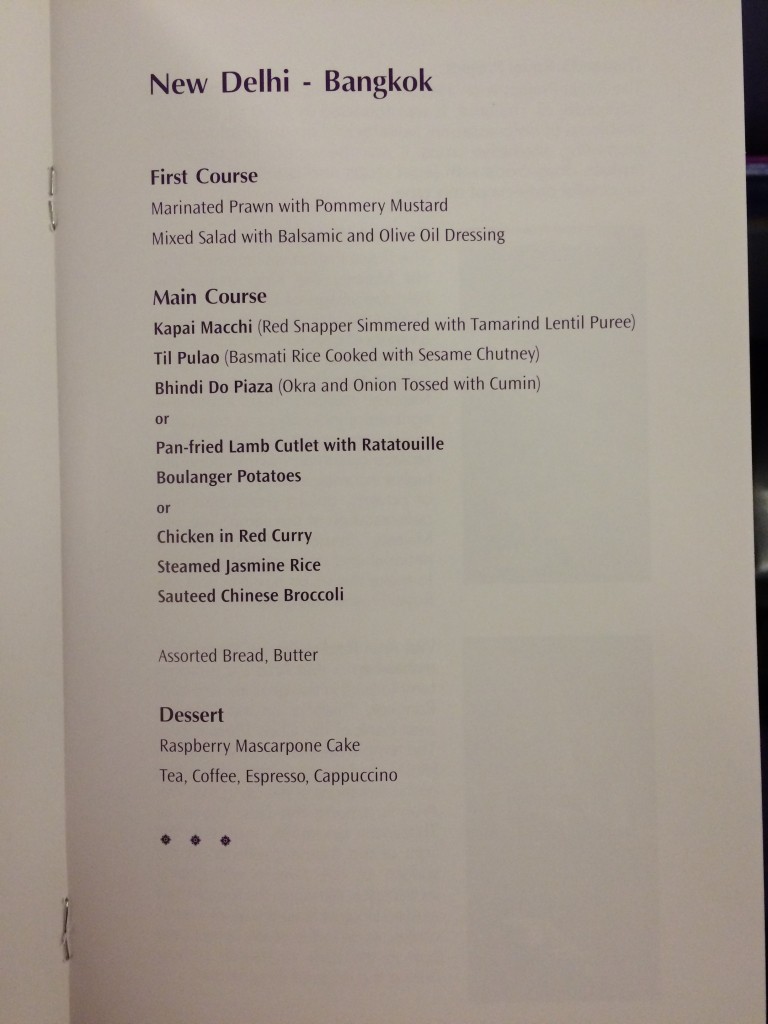 New Delhi - Bangkok

First Course
Marinated Prawn with Pommery Mustard
Mixed Salad with Balsamic and Olive Oil Dressing

Main Course
Kapai Macchi (Red Snapper Simmered with Tamarind Lentil Puree)
Til Pulao (Basmati Rice Cooked with Sesame Chutney)
Bhindi Do Piaza (Okra and Onion Tossed with Cumin)
or
Pan-fried Lamb Cutlet with Ratatouille
Boulanger Potatoes
or
Chicken in Red Curry
Steamed Jasmine Rice
Sauteed Chinese Broccoli

Assorted Bread, Butter

Dessert
Raspberry Mascarpone Cake
Tea, Coffee, Espresso, Cappuccino